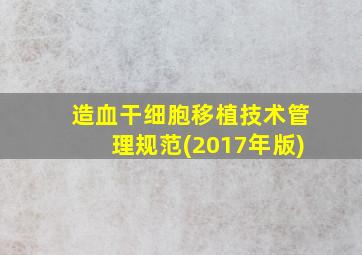 造血干细胞移植技术管理规范(2017年版)